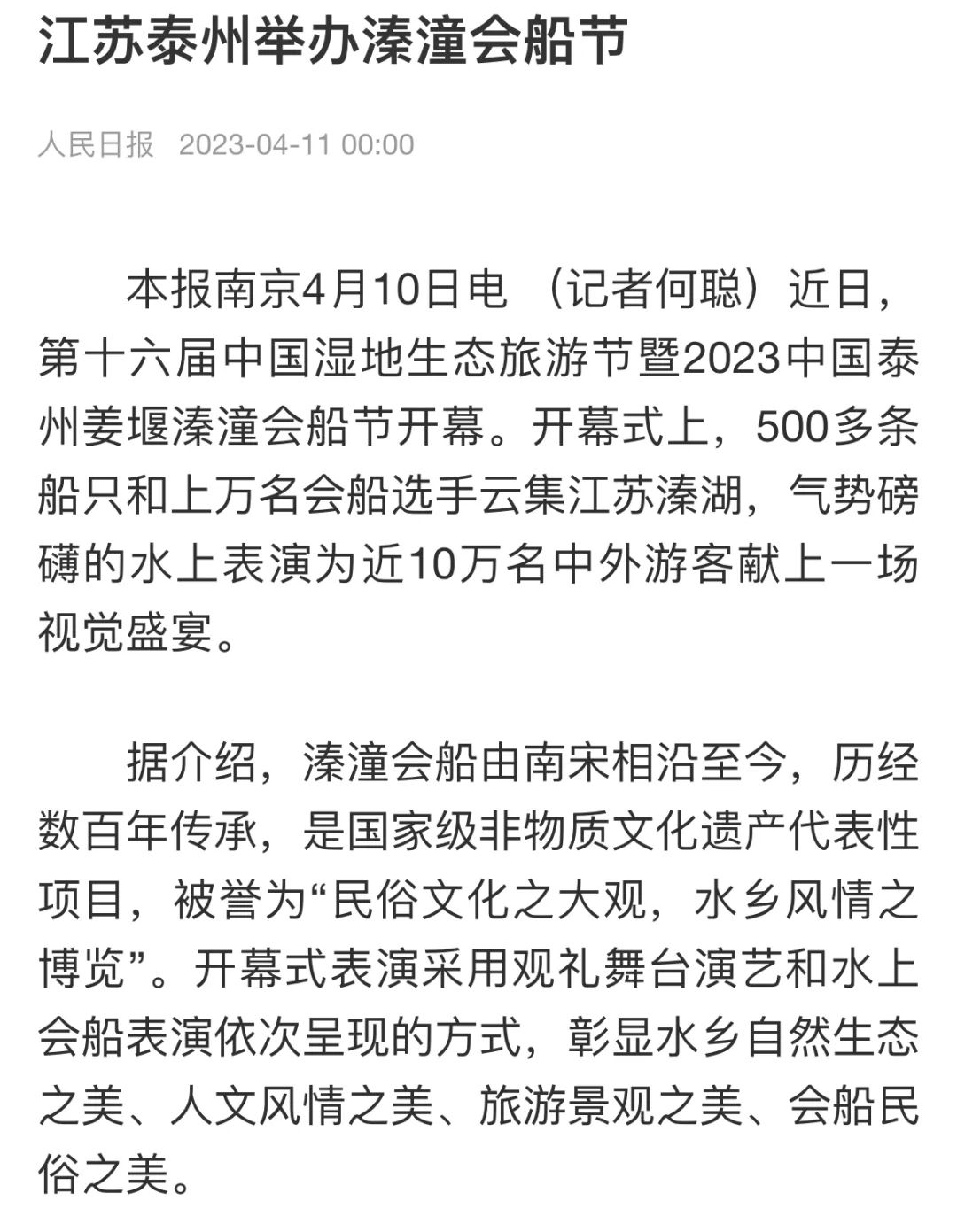 江苏泰州举办溱潼会船节

人民日报 2023-04-11 00:00

本报南京4月10日电 （记者何聪）近日，第十六届中国湿地生态旅游节暨2023中国泰州姜堰溱潼会船节开幕。开幕式上，500多条船只和上万名会船选手云集江苏溱湖，气势磅礴的水上表演为近10万名中外游客献上一场视觉盛宴。

据介绍，溱潼会船由南宋相沿至今，历经数百年传承，是国家级非物质文化遗产代表性项目，被誉为“民俗文化之大观，水乡风情之博览”。开幕式表演采用观礼舞台演艺和水上会船表演依次呈现的方式，彰显水乡自然生态之美、人文风情之美、旅游景观之美、会船民俗之美。